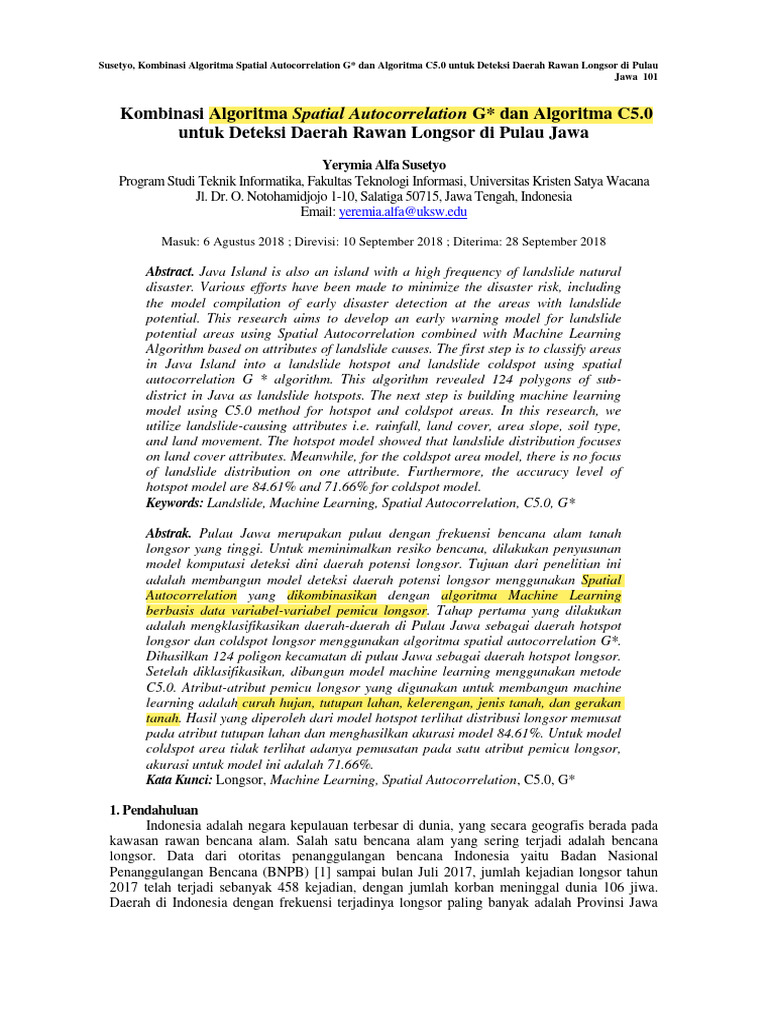 Susetyo, Kombinasi Algoritma Spatial Autocorrelation G* dan Algoritma C5.0 untuk Deteksi Daerah Rawan Longsor di Pulau Jawa 101

Kombinasi Algoritma Spatial Autocorrelation G* dan Algoritma C5.0 untuk Deteksi Daerah Rawan Longsor di Pulau Jawa

Yerymia Alfa Susetyo
Program Studi Teknik Informatika, Fakultas Teknologi Informasi, Universitas Kristen Satya Wacana
Jl. Dr. O. Notohamidjojo 1-10, Salatiga 50715, Jawa Tengah, Indonesia
Email: yeremia.alfa@uksw.edu

Masuk: 6 Agustus 2018 ; Direvisi: 10 September 2018 ; Diterima: 28 September 2018

Abstract. Java Island is also an island with a high frequency of landslide natural disaster. Various efforts have been made to minimize the disaster risk, including the model compilation of early disaster detection at the areas with landslide potential. This research aims to develop an early warning model for landslide potential areas using Spatial Autocorrelation combined with Machine Learning Algorithm based on attributes of landslide causes. The first step is to classify areas in Java Island into a landslide hotspot and landslide coldspot using spatial autocorrelation G * algorithm. This algorithm revealed 124 polygons of sub-district in Java as landslide hotspots. The next step is building machine learning model using C5.0 method for hotspot and coldspot areas. In this research, we utilize landslide-causing attributes i.e. rainfall, land cover, area slope, soil type, and land movement. The hotspot model showed that landslide distribution focuses on land cover attributes. Meanwhile, for the coldspot area model, there is no focus of landslide distribution on one attribute. Furthermore, the accuracy level of hotspot model are 84.61% and 71.66% for coldspot model.
Keywords: Landslide, Machine Learning, Spatial Autocorrelation, C5.0, G*

Abstrak. Pulau Jawa merupakan pulau dengan frekuensi bencana alam tanah longsor yang tinggi. Untuk meminimalkan resiko bencana, dilakukan penyusunan model komputasi deteksi dini daerah potensi longsor. Tujuan dari penelitian ini adalah membangun model deteksi daerah potensi longsor menggunakan Spatial Autocorrelation yang dikombinasikan dengan algoritma Machine Learning berbasis data variabel-variabel pemicu longsor. Tahap pertama yang dilakukan adalah mengklasifikasikan daerah-daerah di Pulau Jawa sebagai daerah hotspot longsor dan coldspot longsor menggunakan algoritma spatial autocorrelation G*. Dihasilkan 124 poligon kecamatan di pulau Jawa sebagai daerah hotspot longsor. Setelah diklasifikasikan, dibangun model machine learning menggunakan metode C5.0. Atribut-atribut pemicu longsor yang digunakan untuk membangun machine learning adalah curah hujan, tutupan lahan, kelerengan, jenis tanah, dan gerakan tanah. Hasil yang diperoleh dari model hotspot terlihat distribusi longsor memusat pada atribut tutupan lahan dan menghasilkan akurasi model 84.61%. Untuk model coldspot area tidak terlihat adanya pemusatan pada satu atribut pemicu longsor, akurasi untuk model ini adalah 71.66%.
Kata Kunci: Longsor, Machine Learning, Spatial Autocorrelation, C5.0, G*

1. Pendahuluan
Indonesia adalah negara kepulauan terbesar di dunia, yang secara geografis berada pada kawasan rawan bencana alam. Salah satu bencana alam yang sering terjadi adalah bencana longsor. Data dari otoritas penanggulangan bencana Indonesia yaitu Badan Nasional Penanggulangan Bencana (BNPB) [1] sampai bulan Juli 2017, jumlah kejadian longsor tahun 2017 telah terjadi sebanyak 458 kejadian, dengan jumlah korban meninggal dunia 106 jiwa. Daerah di Indonesia dengan frekuensi terjadinya longsor paling banyak adalah Provinsi Jawa